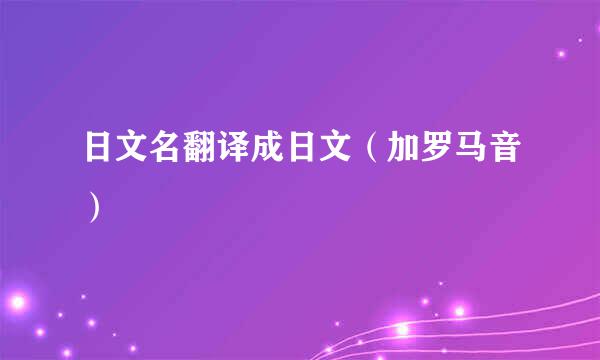 日文名翻译成日文（加罗马音）